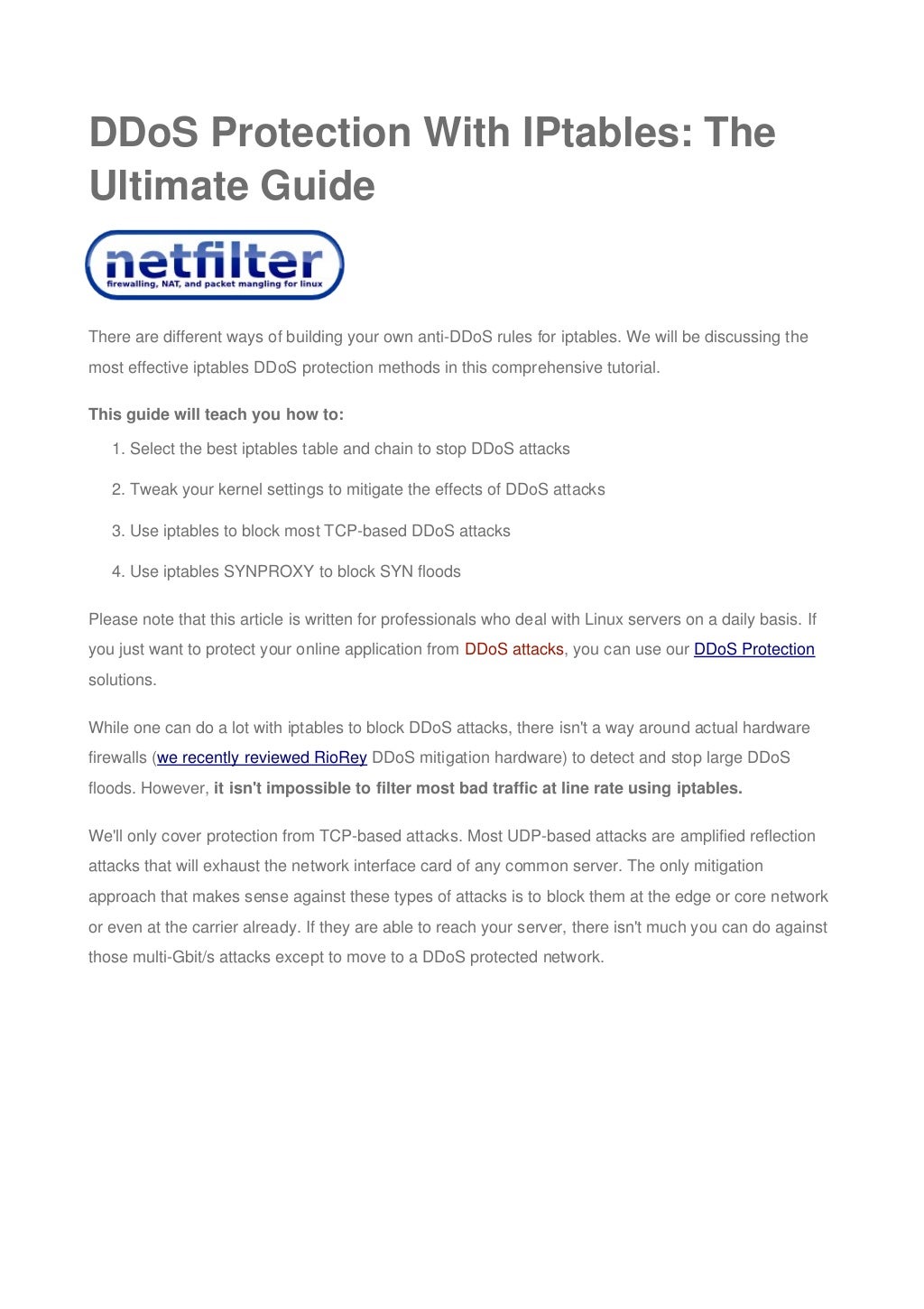 DDoS Protection With IPtables: The Ultimate Guide

netfilter
firewalling, NAT, and packet mangling for linux

There are different ways of building your own anti-DDoS rules for iptables. We will be discussing the most effective iptables DDoS protection methods in this comprehensive tutorial.

This guide will teach you how to:

1. Select the best iptables table and chain to stop DDoS attacks
2. Tweak your kernel settings to mitigate the effects of DDoS attacks
3. Use iptables to block most TCP-based DDoS attacks
4. Use iptables SYNPROXY to block SYN floods

Please note that this article is written for professionals who deal with Linux servers on a daily basis. If you just want to protect your online application from DDoS attacks, you can use our DDoS Protection solutions.

While one can do a lot with iptables to block DDoS attacks, there isn't a way around actual hardware firewalls (we recently reviewed RioRey DDoS mitigation hardware) to detect and stop large DDoS floods. However, it isn't impossible to filter most bad traffic at line rate using iptables.

We'll only cover protection from TCP-based attacks. Most UDP-based attacks are amplified reflection attacks that will exhaust the network interface card of any common server. The only mitigation approach that makes sense against these types of attacks is to block them at the edge or core network or even at the carrier already. If they are able to reach your server, there isn't much you can do against those multi-Gbit/s attacks except to move to a DDoS protected network.